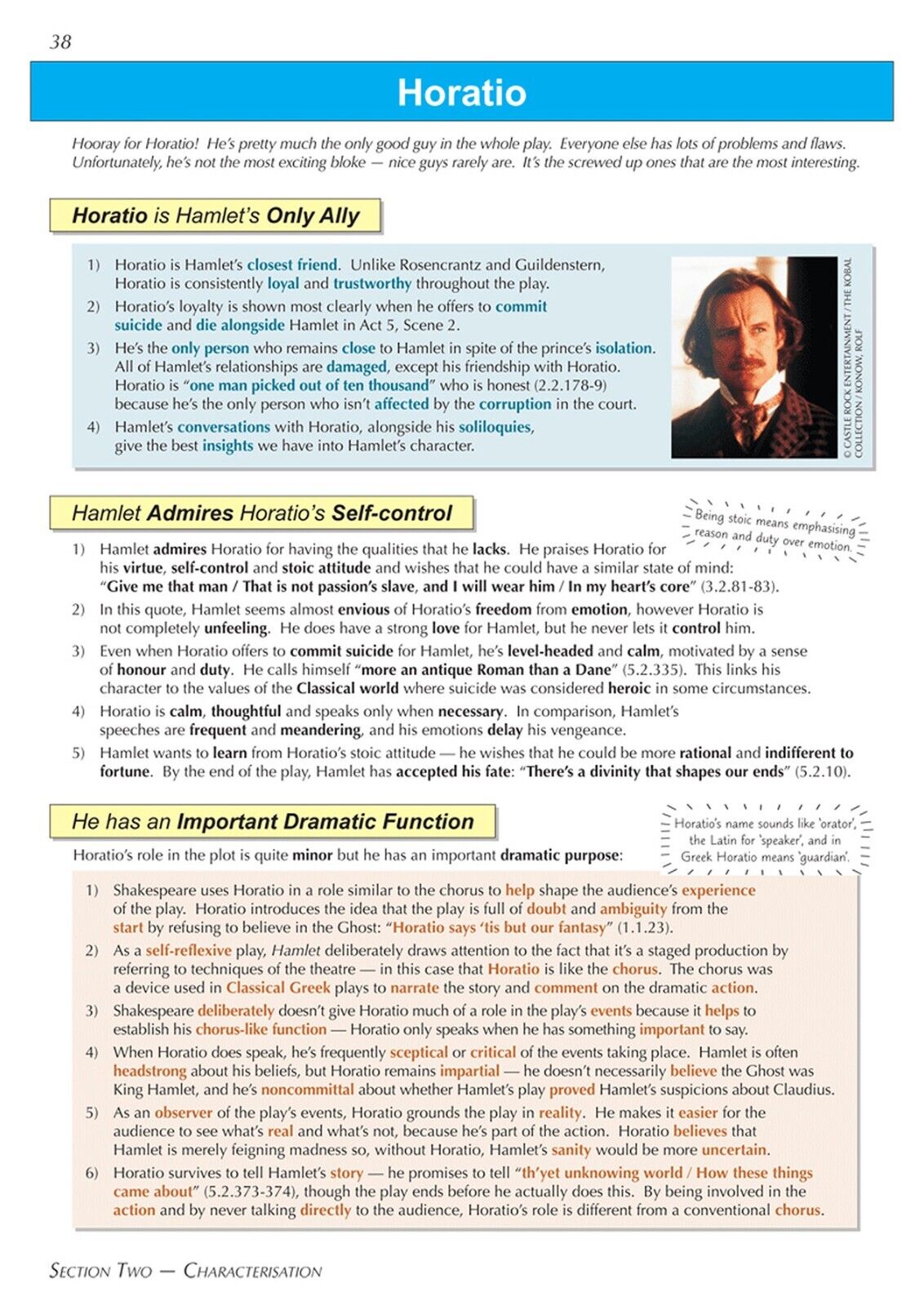 38

Horatio

Hooray for Horatio! He's pretty much the only good guy in the whole play. Everyone else has lots of problems and flaws. Unfortunately, he's not the most exciting bloke — nice guys rarely are. It's the screwed up ones that are the most interesting.

Horatio is Hamlet's Only Ally

1) Horatio is Hamlet's closest friend. Unlike Rosencrantz and Guildenstern, Horatio is consistently loyal and trustworthy throughout the play.
2) Horatio's loyalty is shown most clearly when he offers to commit suicide and die alongside Hamlet in Act 5, Scene 2.
3) He's the only person who remains close to Hamlet in spite of the prince's isolation. All of Hamlet's relationships are damaged, except his friendship with Horatio. Horatio is "one man picked out of ten thousand" who is honest (2.2.178-9) because he's the only person who isn't affected by the corruption in the court.
4) Hamlet's conversations with Horatio, alongside his soliloquies, give the best insights we have into Hamlet's character.

© CASTLE ROCK ENTERTAINMENT / THE KOBAL COLLECTION / KONOW, ROLF

Hamlet Admires Horatio's Self-control

Being stoic means emphasising reason and duty over emotion.

1) Hamlet admires Horatio for having the qualities that he lacks. He praises Horatio for his virtue, self-control and stoic attitude and wishes that he could have a similar state of mind: "Give me that man / That is not passion's slave, and I will wear him / In my heart's core" (3.2.81-83).
2) In this quote, Hamlet seems almost envious of Horatio's freedom from emotion, however Horatio is not completely unfeeling. He does have a strong love for Hamlet, but he never lets it control him.
3) Even when Horatio offers to commit suicide for Hamlet, he's level-headed and calm, motivated by a sense of honour and duty. He calls himself "more an antique Roman than a Dane" (5.2.335). This links his character to the values of the Classical world where suicide was considered heroic in some circumstances.
4) Horatio is calm, thoughtful and speaks only when necessary. In comparison, Hamlet's speeches are frequent and meandering, and his emotions delay his vengeance.
5) Hamlet wants to learn from Horatio's stoic attitude — he wishes that he could be more rational and indifferent to fortune. By the end of the play, Hamlet has accepted his fate: "There's a divinity that shapes our ends" (5.2.10).

He has an Important Dramatic Function

Horatio's name sounds like 'orator', the Latin for 'speaker', and in Greek Horatio means 'guardian'.

Horatio's role in the plot is quite minor but he has an important dramatic purpose:

1) Shakespeare uses Horatio in a role similar to the chorus to help shape the audience's experience of the play. Horatio introduces the idea that the play is full of doubt and ambiguity from the start by refusing to believe in the Ghost: "Horatio says 'tis but our fantasy" (1.1.23).
2) As a self-reflexive play, Hamlet deliberately draws attention to the fact that it's a staged production by referring to techniques of the theatre — in this case that Horatio is like the chorus. The chorus was a device used in Classical Greek plays to narrate the story and comment on the dramatic action.
3) Shakespeare deliberately doesn't give Horatio much of a role in the play's events because it helps to establish his chorus-like function — Horatio only speaks when he has something important to say.
4) When Horatio does speak, he's frequently sceptical or critical of the events taking place. Hamlet is often headstrong about his beliefs, but Horatio remains impartial — he doesn't necessarily believe the Ghost was King Hamlet, and he's noncommittal about whether Hamlet's play proved Hamlet's suspicions about Claudius.
5) As an observer of the play's events, Horatio grounds the play in reality. He makes it easier for the audience to see what's real and what's not, because he's part of the action. Horatio believes that Hamlet is merely feigning madness so, without Horatio, Hamlet's sanity would be more uncertain.
6) Horatio survives to tell Hamlet's story — he promises to tell "th'yet unknowing world / How these things came about" (5.2.373-374), though the play ends before he actually does this. By being involved in the action and by never talking directly to the audience, Horatio's role is different from a conventional chorus.

SECTION TWO — CHARACTERISATION